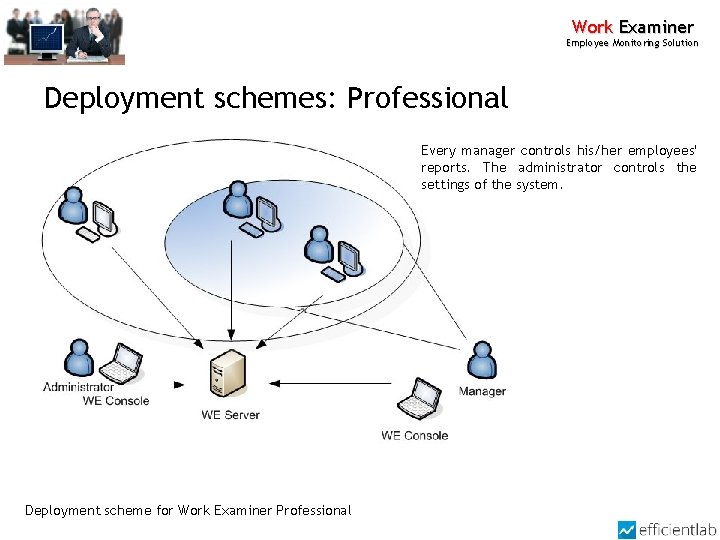 Work Examiner
Employee Monitoring Solution

Deployment schemes: Professional

Every manager controls his/her employees' reports. The administrator controls the settings of the system.

Administrator
WE Console

WE Server

Manager

WE Console

Deployment scheme for Work Examiner Professional

efficientlab